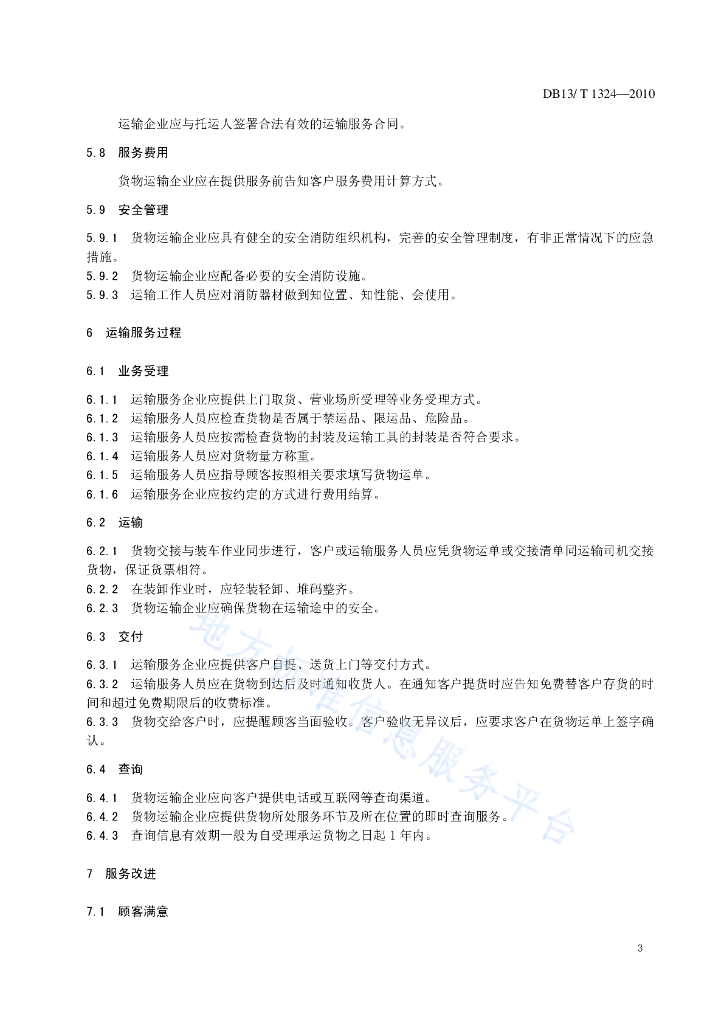 DB13/ T 1324—2010

运输企业应与托运人签署合法有效的运输服务合同。

5.8 服务费用

货物运输企业应在提供服务前告知客户服务费用计算方式。

5.9 安全管理

5.9.1 货物运输企业应具有健全的安全消防组织机构，完善的安全管理制度，有非正常情况下的应急措施。

5.9.2 货物运输企业应配备必要的安全消防设施。

5.9.3 运输工作人员应对消防器材做到知位置、知性能、会使用。

6 运输服务过程

6.1 业务受理

6.1.1 运输服务企业应提供上门取货、营业场所受理等业务受理方式。

6.1.2 运输服务人员应检查货物是否属于禁运品、限运品、危险品。

6.1.3 运输服务人员应按需检查货物的封装及运输工具的封装是否符合要求。

6.1.4 运输服务人员应对货物量方称重。

6.1.5 运输服务人员应指导顾客按照相关要求填写货物运单。

6.1.6 运输服务企业应按约定的方式进行费用结算。

6.2 运输

6.2.1 货物交接与装车作业同步进行，客户或运输服务人员应凭货物运单或交接清单同运输司机交接货物，保证货票相符。

6.2.2 在装卸作业时，应轻装轻卸、堆码整齐。

6.2.3 货物运输企业应确保货物在运输途中的安全。

6.3 交付

6.3.1 运输服务企业应提供客户自提、送货上门等交付方式。

6.3.2 运输服务人员应在货物到达后及时通知收货人。在通知客户提货时应告知免费替客户存货的时间和超过免费期限后的收费标准。

6.3.3 货物交给客户时，应提醒顾客当面验收。客户验收无异议后，应要求客户在货物运单上签字确认。

6.4 查询

6.4.1 货物运输企业应向客户提供电话或互联网等查询渠道。

6.4.2 货物运输企业应提供货物所处服务环节及所在位置的即时查询服务。

6.4.3 查询信息有效期一般为自受理承运货物之日起 1 年内。

7 服务改进

7.1 顾客满意

地方标准信息服务平台

3